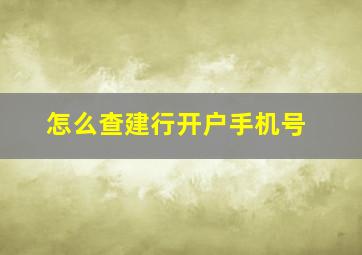 怎么查建行开户手机号